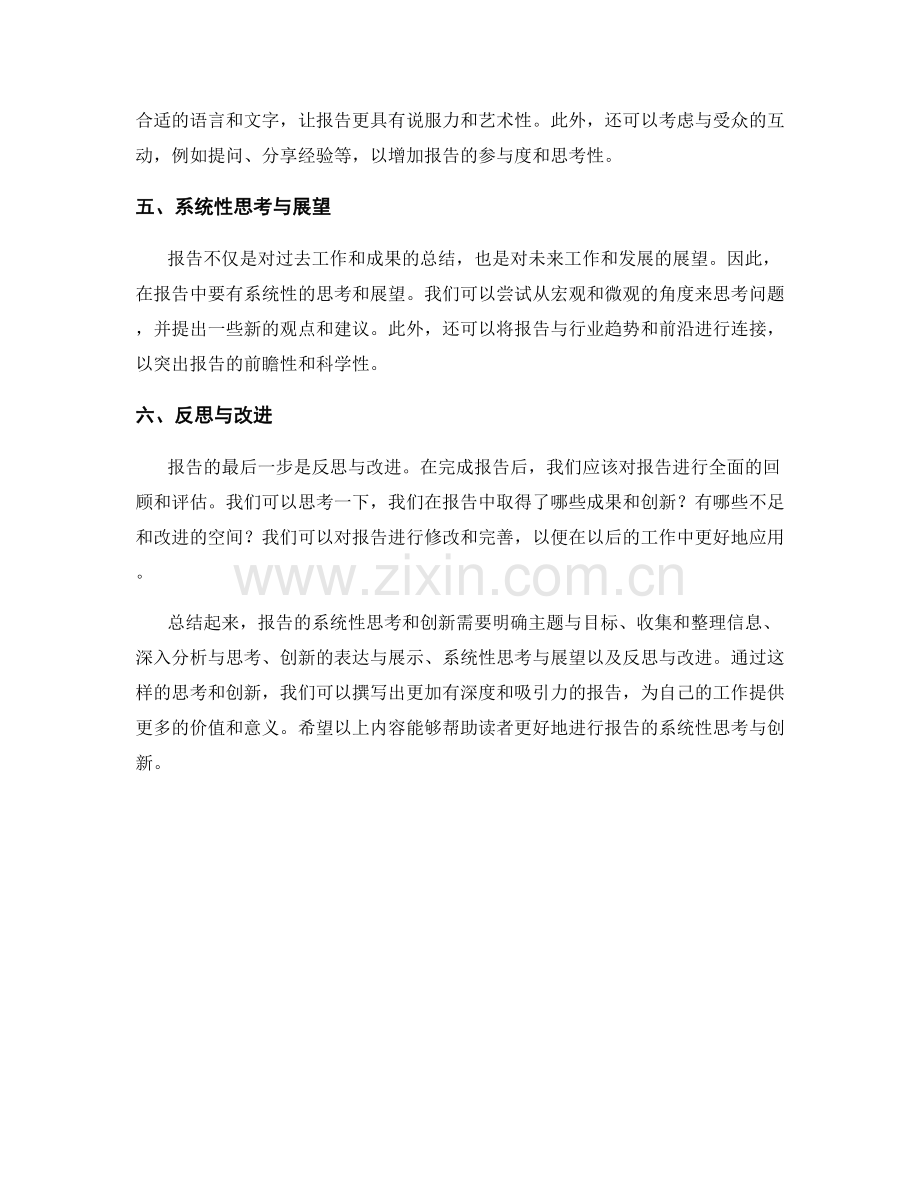 合适的语言和文字，让报告更具有说服力和艺术性。此外，还可以考虑与受众的互动，例如提问、分享经验等，以增加报告的参与度和思考性。

五、系统性思考与展望

报告不仅是对过去工作和成果的总结，也是对未来工作和发展的展望。因此，在报告中要有系统性的思考和展望。我们可以尝试从宏观和微观的角度来思考问题，并提出一些新的观点和建议。此外，还可以将报告与行业趋势和前沿进行连接，以突出报告的前瞻性和科学性。

六、反思与改进

报告的最后一步是反思与改进。在完成报告后，我们应该对报告进行全面的回顾和评估。我们可以思考一下，我们在报告中取得了哪些成果和创新？有哪些不足和改进的空间？我们可以对报告进行修改和完善，以便在以后的工作中更好地应用。

总结起来，报告的系统性思考和创新需要明确主题与目标、收集和整理信息、深入分析与思考、创新的表达与展示、系统性思考与展望以及反思与改进。通过这样的思考和创新，我们可以撰写出更加有深度和吸引力的报告，为自己的工作提供更多的价值和意义。希望以上内容能够帮助读者更好地进行报告的系统性思考与创新。

www.zixin.com.cn